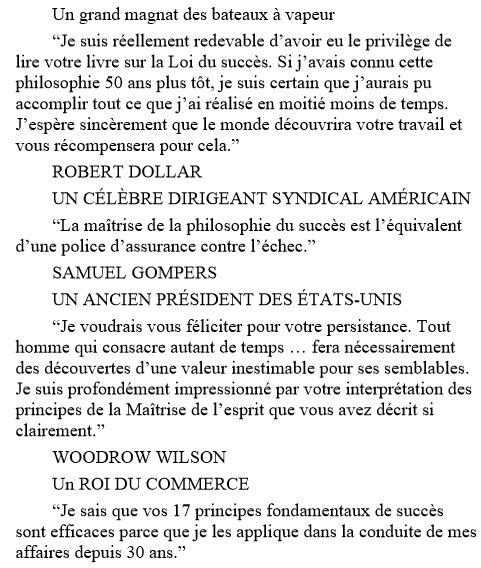 Un grand magnat des bateaux à vapeur

“Je suis réellement redevable d’avoir eu le privilège de lire votre livre sur la Loi du succès. Si j’avais connu cette philosophie 50 ans plus tôt, je suis certain que j’aurais pu accomplir tout ce que j’ai réalisé en moitié moins de temps. J’espère sincèrement que le monde découvrira votre travail et vous récompensera pour cela.”

ROBERT DOLLAR

UN CÉLÈBRE DIRIGEANT SYNDICAL AMÉRICAIN

“La maîtrise de la philosophie du succès est l’équivalent d’une police d’assurance contre l’échec.”

SAMUEL GOMPERS

UN ANCIEN PRÉSIDENT DES ÉTATS-UNIS

“Je voudrais vous féliciter pour votre persistance. Tout homme qui consacre autant de temps … fera nécessairement des découvertes d’une valeur inestimable pour ses semblables. Je suis profondément impressionné par votre interprétation des principes de la Maîtrise de l’esprit que vous avez décrit si clairement.”

WOODROW WILSON

Un ROI DU COMMERCE

“Je sais que vos 17 principes fondamentaux de succès sont efficaces parce que je les applique dans la conduite de mes affaires depuis 30 ans.”